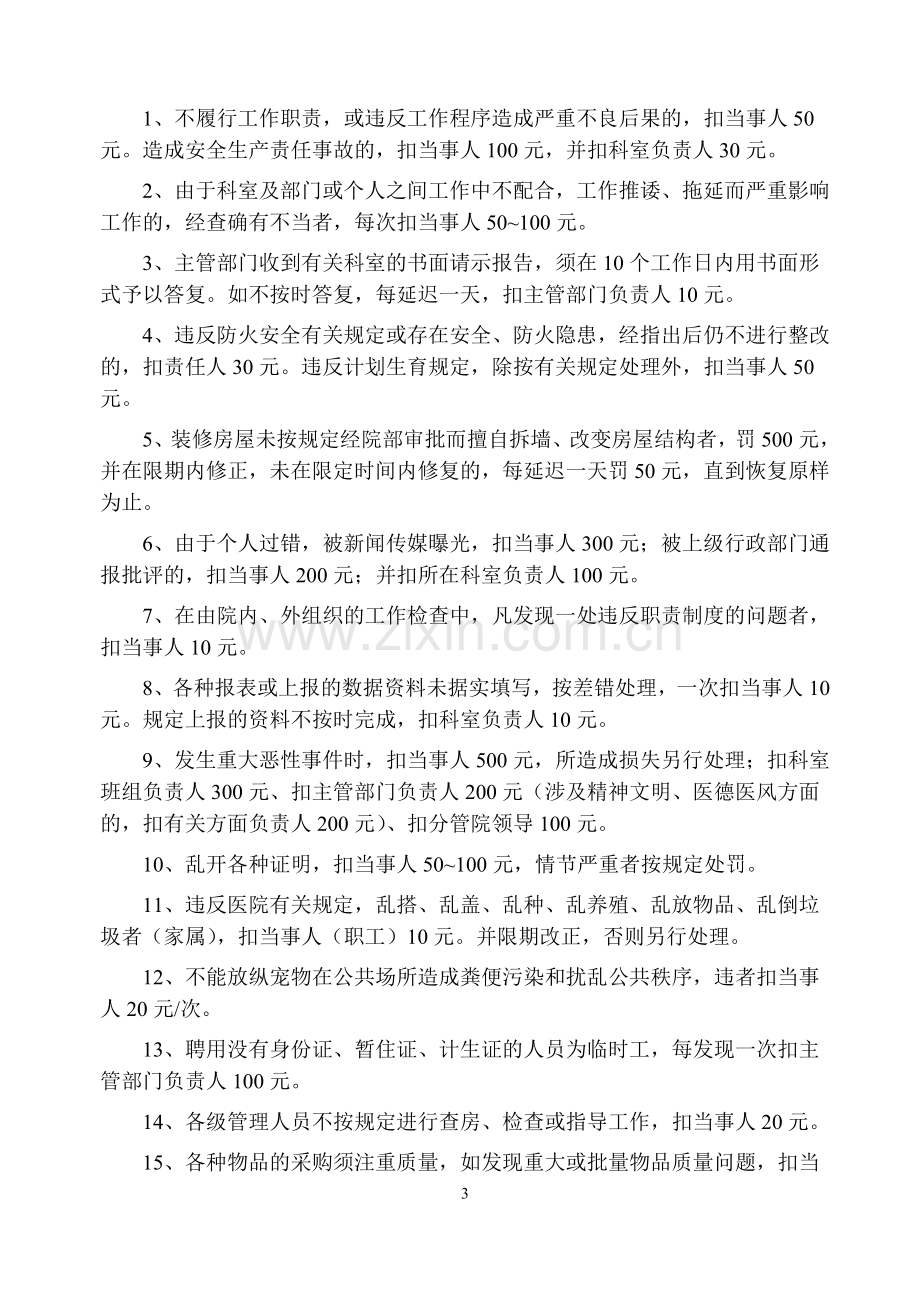 1、不履行工作职责，或违反工作程序造成严重不良后果的，扣当事人50元。造成安全生产责任事故的，扣当事人100元，并扣科室负责人30元。

2、由于科室及部门或个人之间工作中不配合，工作推诿、拖延而严重影响工作的，经查确有不当者，每次扣当事人50~100元。

3、主管部门收到有关科室的书面请示报告，须在10个工作日内用书面形式予以答复。如不按时答复，每延迟一天，扣主管部门负责人10元。

4、违反防火安全有关规定或存在安全、防火隐患，经指出后仍不进行整改的，扣责任人30元。违反计划生育规定，除按有关规定处理外，扣当事人50元。

5、装修房屋未按规定经院部审批而擅自拆墙、改变房屋结构者，罚500元，并在限期内修正，未在限定时间内修复的，每延迟一天罚50元，直到恢复原样为止。

6、由于个人过错，被新闻传媒曝光，扣当事人300元；被上级行政部门通报批评的，扣当事人200元；并扣所在科室负责人100元。

7、在由院内、外组织的工作检查中，凡发现一处违反职责制度的问题者，扣当事人10元。

8、各种报表或上报的数据资料未据实填写，按差错处理，一次扣当事人10元。规定上报的资料不按时完成，扣科室负责人10元。

9、发生重大恶性事件时，扣当事人500元，所造成损失另行处理；扣科室班组负责人300元、扣主管部门负责人200元（涉及精神文明、医德医风方面的，扣有关方面负责人200元）、扣分管院领导100元。

10、乱开各种证明，扣当事人50~100元，情节严重者按规定处罚。

11、违反医院有关规定，乱搭、乱盖、乱种、乱养殖、乱放物品、乱倒垃圾者（家属），扣当事人（职工）10元。并限期改正，否则另行处理。

12、不能放纵宠物在公共场所造成粪便污染和扰乱公共秩序，违者扣当事人20元/次。

13、聘用没有身份证、暂住证、计生证的人员为临时工，每发现一次扣主管部门负责人100元。

14、各级管理人员不按规定进行查房、检查或指导工作，扣当事人20元。

15、各种物品的采购须注重质量，如发现重大或批量物品质量问题，扣当

3

www.zixin.com.cn